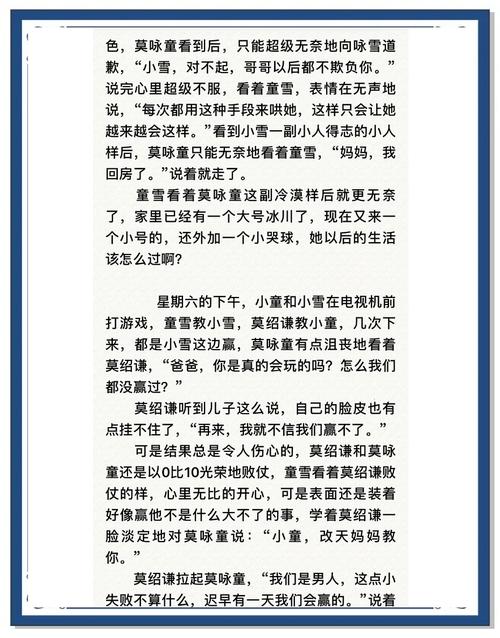 色，莫咏童看到后，只能超级无奈地向咏雪道歉，“小雪，对不起，哥哥以后都不欺负你。”说完心里超级不服，看着童雪，表情在无声地说，“每次都用这种手段来哄她，这样只会让她越来越会这样。”看到小雪一副小人得志的小人样后，莫咏童只能无奈地看着童雪，“妈妈，我回房了。”说着就走了。

童雪看着莫咏童这副冷漠样后就更无奈了，家里已经有一个大号冰川了，现在又来一个小号的，还外加一个小哭球，她以后的生活该怎么过啊?

星期六的下午，小童和小雪在电视机前打游戏，童雪教小雪，莫绍谦教小童，几次下来，都是小雪这边赢，莫咏童有点沮丧地看着莫绍谦，“爸爸，你是真的会玩的吗？怎么我们都没赢过？”

莫绍谦听到儿子这么说，自己的脸皮也有点挂不住了，“再来，我就不信我们赢不了。”

可是结果总是令人伤心的，莫绍谦和莫咏童还是以0比10光荣地败仗，童雪看着莫绍谦败仗的样，心里无比的开心，可是表面还是装着好像赢他不是什么大不了的事，学着莫绍谦一脸淡定地对莫咏童说：“小童，改天妈妈教你。”

莫绍谦拉起莫咏童，“我们是男人，这点小失败不算什么，迟早有一天我们会赢的。”说着